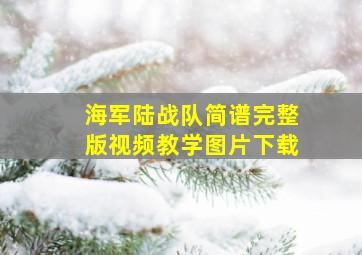 海军陆战队简谱完整版视频教学图片下载